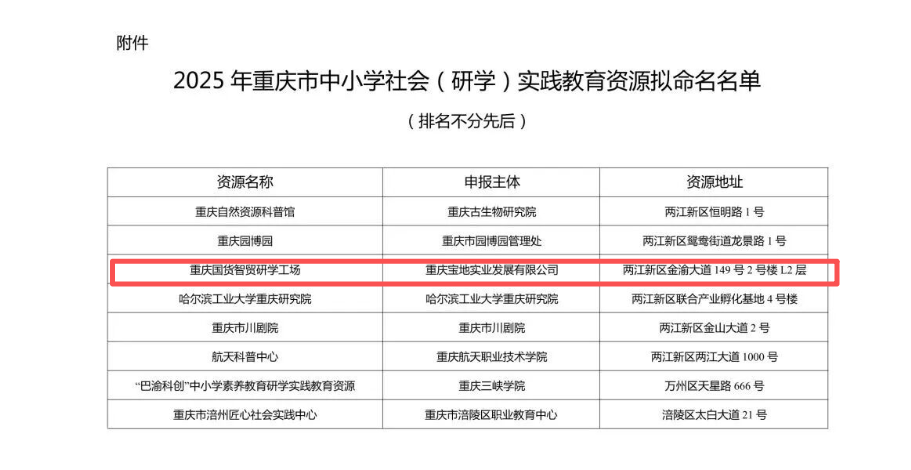 附件

2025年重庆市中小学社会（研学）实践教育资源拟命名名单

（排名不分先后）

| 资源名称 | 申报主体 | 资源地址 |
|---|---|---|
| 重庆自然资源科普馆 | 重庆古生物研究院 | 两江新区恒明路1号 |
| 重庆园博园 | 重庆市园博园管理处 | 两江新区鸳鸯街道龙景路1号 |
| 重庆国货智贸研学工场 | 重庆宝地实业发展有限公司 | 两江新区金渝大道149号2号楼L2层 |
| 哈尔滨工业大学重庆研究院 | 哈尔滨工业大学重庆研究院 | 两江新区联合产业孵化基地4号楼 |
| 重庆市川剧院 | 重庆市川剧院 | 两江新区金山大道2号 |
| 航天科普中心 | 重庆航天职业技术学院 | 两江新区两江大道1000号 |
| “巴渝科创”中小学素养教育研学实践教育资源 | 重庆三峡学院 | 万州区天星路666号 |
| 重庆市涪州匠心社会实践中心 | 重庆市涪陵区职业教育中心 | 涪陵区太白大道21号 |